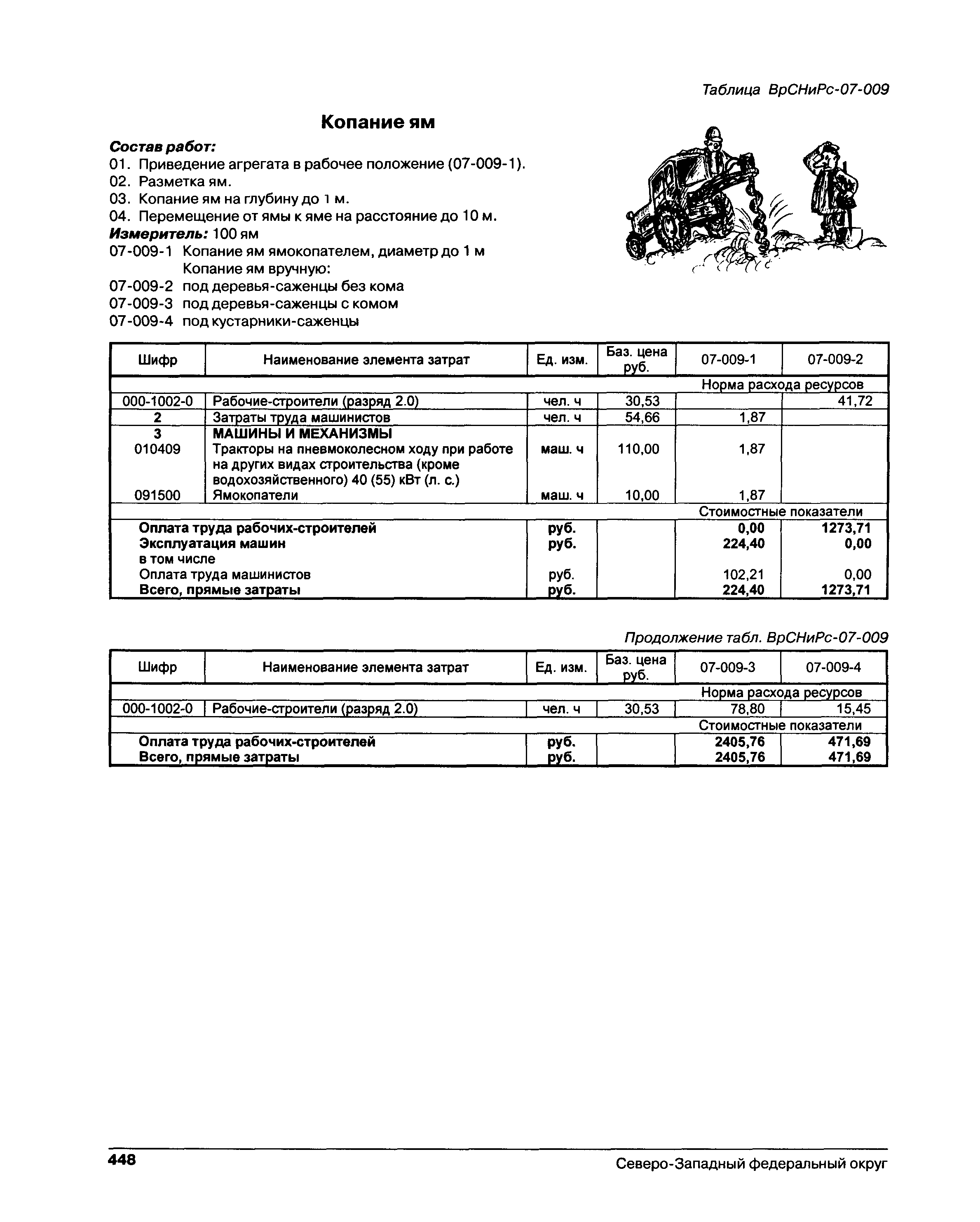 Таблица ВрСНиРс-07-009

Копание ям

Состав работ:
01. Приведение агрегата в рабочее положение (07-009-1).
02. Разметка ям.
03. Копание ям на глубину до 1 м.
04. Перемещение от ямы к яме на расстояние до 10 м.
Измеритель: 100 ям
07-009-1 Копание ям ямокопателем, диаметр до 1 м
Копание ям вручную:
07-009-2 под деревья-саженцы без кома
07-009-3 под деревья-саженцы с комом
07-009-4 под кустарники-саженцы

| Шифр | Наименование элемента затрат | Ед. изм. | Баз. цена руб. | 07-009-1 | 07-009-2 |
|---|---|---|---|---|---|
| | | | | Норма расхода ресурсов | |
| 000-1002-0 | Рабочие-строители (разряд 2.0) | чел. ч | 30,53 | | 41,72 |
| 2 | Затраты труда машинистов | чел. ч | 54,66 | 1,87 | |
| 3 | МАШИНЫ И МЕХАНИЗМЫ | | | | |
| 010409 | Тракторы на пневмоколесном ходу при работе на других видах строительства (кроме водохозяйственного) 40 (55) кВт (л. с.) | маш. ч | 110,00 | 1,87 | |
| 091500 | Ямокопатели | маш. ч | 10,00 | 1,87 | |
| | | | | Стоимостные показатели | |
| | Оплата труда рабочих-строителей | руб. | | 0,00 | 1273,71 |
| | Эксплуатация машин | руб. | | 224,40 | 0,00 |
| | в том числе | | | | |
| | Оплата труда машинистов | руб. | | 102,21 | 0,00 |
| | Всего, прямые затраты | руб. | | 224,40 | 1273,71 |

Продолжение табл. ВрСНиРс-07-009

| Шифр | Наименование элемента затрат | Ед. изм. | Баз. цена руб. | 07-009-3 | 07-009-4 |
|---|---|---|---|---|---|
| | | | | Норма расхода ресурсов | |
| 000-1002-0 | Рабочие-строители (разряд 2.0) | чел. ч | 30,53 | 78,80 | 15,45 |
| | | | | Стоимостные показатели | |
| | Оплата труда рабочих-строителей | руб. | | 2405,76 | 471,69 |
| | Всего, прямые затраты | руб. | | 2405,76 | 471,69 |

448 Северо-Западный федеральный округ